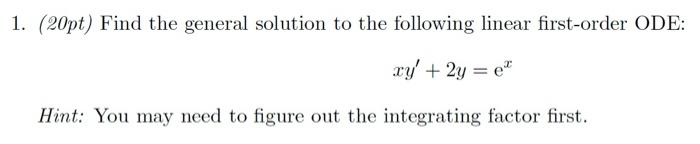 1. (20pt) Find the general solution to the following linear first-order ODE:

$xy' + 2y = e^x$

Hint: You may need to figure out the integrating factor first.